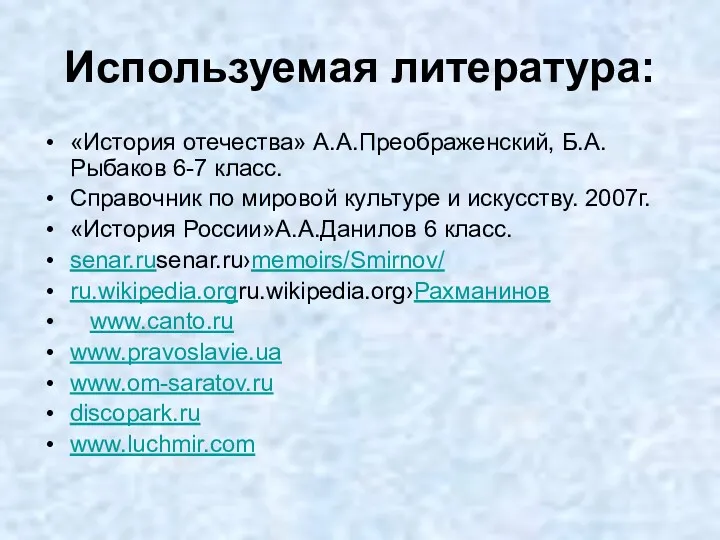 Используемая литература:

• «История отечества» А.А.Преображенский, Б.А. Рыбаков 6-7 класс.
• Справочник по мировой культуре и искусству. 2007г.
• «История России»А.А.Данилов 6 класс.
• senar.rusenar.ru›memoirs/Smirnov/
• ru.wikipedia.orgru.wikipedia.org›Рахманинов
• www.canto.ru
• www.pravoslavie.ua
• www.om-saratov.ru
• discopark.ru
• www.luchmir.com